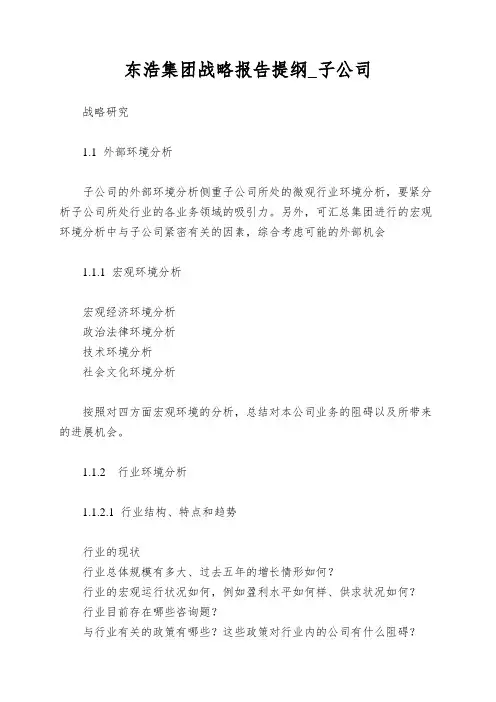 东浩集团战略报告提纲_子公司

战略研究

1.1 外部环境分析

子公司的外部环境分析侧重子公司所处的微观行业环境分析，要紧分析子公司所处行业的各业务领域的吸引力。另外，可汇总集团进行的宏观环境分析中与子公司紧密有关的因素，综合考虑可能的外部机会

1.1.1 宏观环境分析

宏观经济环境分析
政治法律环境分析
技术环境分析
社会文化环境分析

按照对四方面宏观环境的分析，总结对本公司业务的阻碍以及所带来的进展机会。

1.1.2 行业环境分析

1.1.2.1 行业结构、特点和趋势

行业的现状
行业总体规模有多大、过去五年的增长情形如何？
行业的宏观运行状况如何，例如盈利水平如何样、供求状况如何？
行业目前存在哪些咨询题？
与行业有关的政策有哪些？这些政策对行业内的公司有什么阻碍？